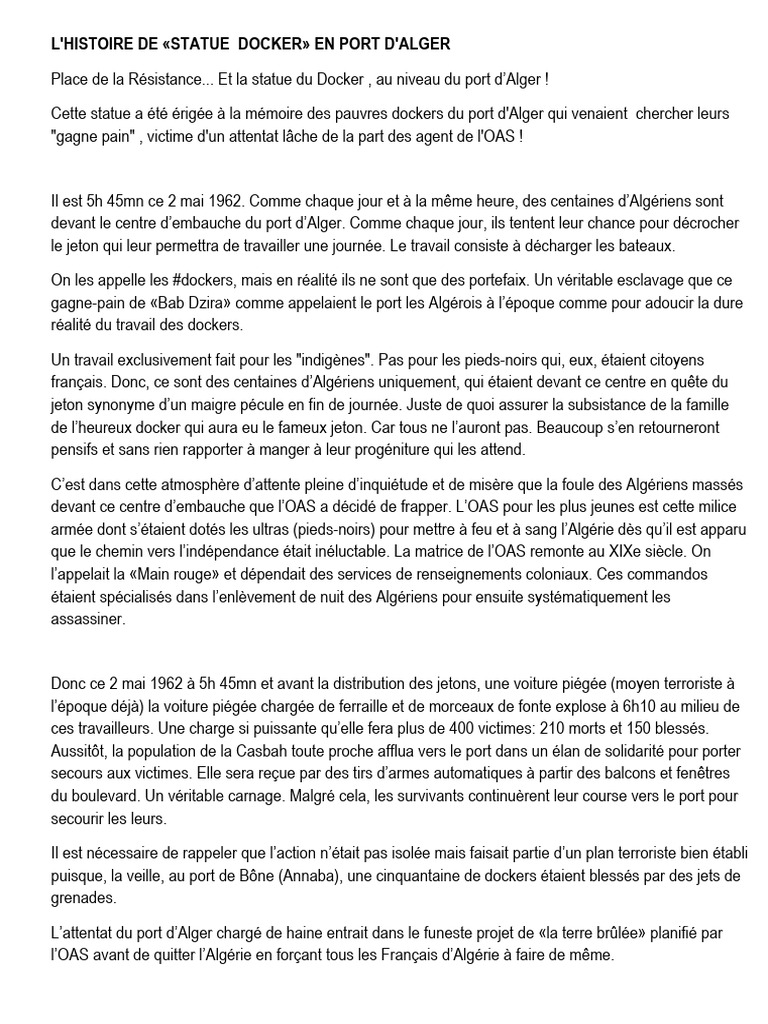 L'HISTOIRE DE «STATUE DOCKER» EN PORT D'ALGER

Place de la Résistance... Et la statue du Docker , au niveau du port d'Alger !

Cette statue a été érigée à la mémoire des pauvres dockers du port d'Alger qui venaient chercher leurs "gagne pain" , victime d'un attentat lâche de la part des agent de l'OAS !

Il est 5h 45mn ce 2 mai 1962. Comme chaque jour et à la même heure, des centaines d'Algériens sont devant le centre d'embauche du port d'Alger. Comme chaque jour, ils tentent leur chance pour décrocher le jeton qui leur permettra de travailler une journée. Le travail consiste à décharger les bateaux.

On les appelle les #dockers, mais en réalité ils ne sont que des portefaix. Un véritable esclavage que ce gagne-pain de «Bab Dzira» comme appelaient le port les Algérois à l'époque comme pour adoucir la dure réalité du travail des dockers.

Un travail exclusivement fait pour les "indigènes". Pas pour les pieds-noirs qui, eux, étaient citoyens français. Donc, ce sont des centaines d'Algériens uniquement, qui étaient devant ce centre en quête du jeton synonyme d'un maigre pécule en fin de journée. Juste de quoi assurer la subsistance de la famille de l'heureux docker qui aura eu le fameux jeton. Car tous ne l'auront pas. Beaucoup s'en retourneront pensifs et sans rien rapporter à manger à leur progéniture qui les attend.

C'est dans cette atmosphère d'attente pleine d'inquiétude et de misère que la foule des Algériens massés devant ce centre d'embauche que l'OAS a décidé de frapper. L'OAS pour les plus jeunes est cette milice armée dont s'étaient dotés les ultras (pieds-noirs) pour mettre à feu et à sang l'Algérie dès qu'il est apparu que le chemin vers l'indépendance était inéluctable. La matrice de l'OAS remonte au XIXe siècle. On l'appelait la «Main rouge» et dépendait des services de renseignements coloniaux. Ces commandos étaient spécialisés dans l'enlèvement de nuit des Algériens pour ensuite systématiquement les assassiner.

Donc ce 2 mai 1962 à 5h 45mn et avant la distribution des jetons, une voiture piégée (moyen terroriste à l'époque déjà) la voiture piégée chargée de ferraille et de morceaux de fonte explose à 6h10 au milieu de ces travailleurs. Une charge si puissante qu'elle fera plus de 400 victimes: 210 morts et 150 blessés. Aussitôt, la population de la Casbah toute proche afflua vers le port dans un élan de solidarité pour porter secours aux victimes. Elle sera reçue par des tirs d'armes automatiques à partir des balcons et fenêtres du boulevard. Un véritable carnage. Malgré cela, les survivants continuèrent leur course vers le port pour secourir les leurs.

Il est nécessaire de rappeler que l'action n'était pas isolée mais faisait partie d'un plan terroriste bien établi puisque, la veille, au port de Bône (Annaba), une cinquantaine de dockers étaient blessés par des jets de grenades.

L'attentat du port d'Alger chargé de haine entrait dans le funeste projet de «la terre brûlée» planifié par l'OAS avant de quitter l'Algérie en forçant tous les Français d'Algérie à faire de même.